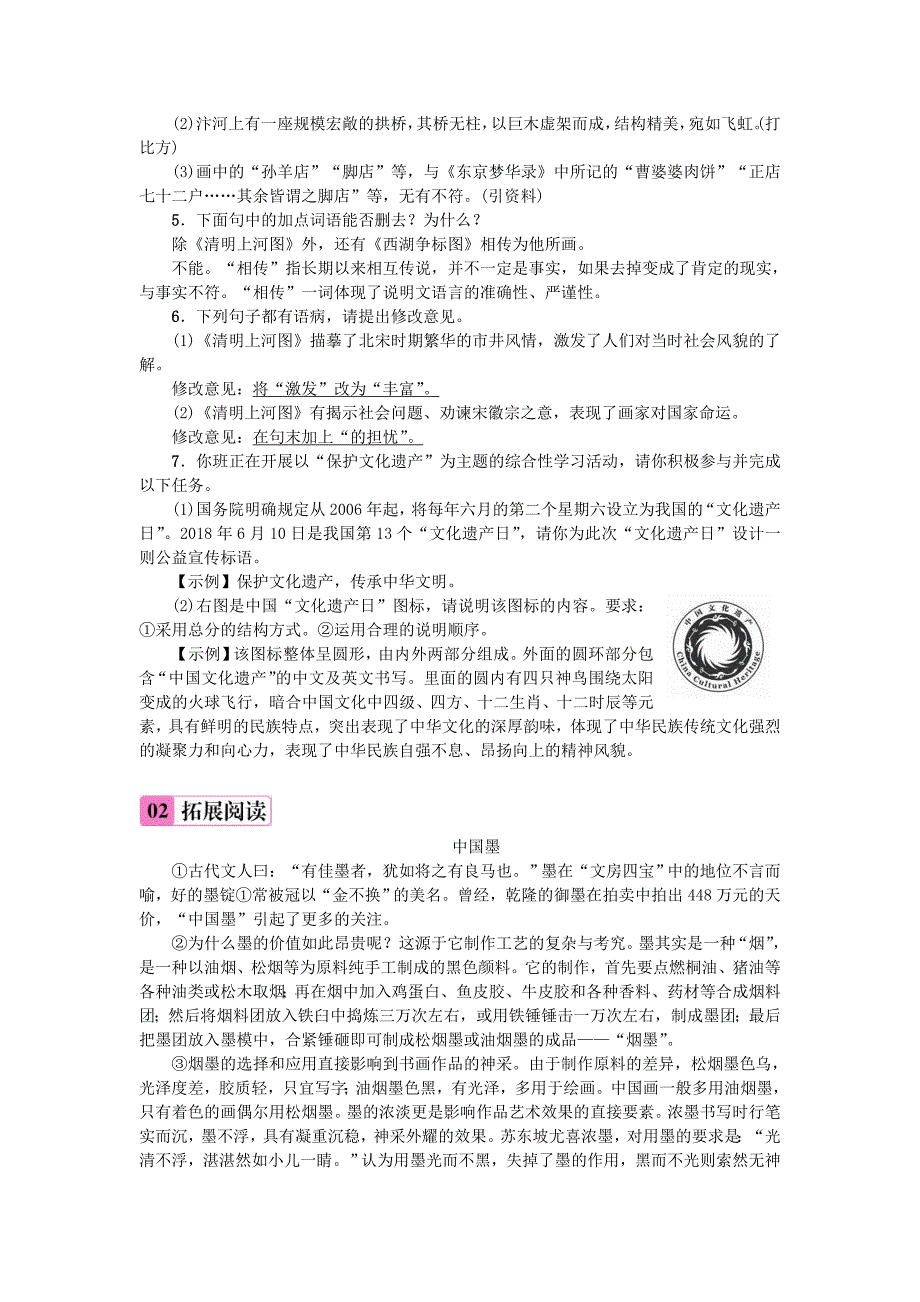 (2)汴河上有一座规模宏敞的拱桥，其桥无柱，以巨木虚架而成，结构精美，宛如飞虹。(打比方)

(3)画中的“孙羊店”“脚店”等，与《东京梦华录》中所记的“曹婆婆肉饼”“正店七十二户……其余皆谓之脚店”等，无有不符。(引资料)

5．下面句中的加点词语能否删去？为什么？

除《清明上河图》外，还有《西湖争标图》相传为他所画。

不能。“相传”指长期以来相互传说，并不一定是事实，如果去掉变成了肯定的现实，与事实不符。“相传”一词体现了说明文语言的准确性、严谨性。

6．下列句子都有语病，请提出修改意见。

(1)《清明上河图》描摹了北宋时期繁华的市井风情，激发了人们对当时社会风貌的了解。

修改意见：将“激发”改为“丰富”。

(2)《清明上河图》有揭示社会问题、劝谏宋徽宗之意，表现了画家对国家命运。

修改意见：在句末加上“的担忧”。

7．你班正在开展以“保护文化遗产”为主题的综合性学习活动，请你积极参与并完成以下任务。

(1)国务院明确规定从2006年起，将每年六月的第二个星期六设立为我国的“文化遗产日”。2018年6月10日是我国第13个“文化遗产日”，请你为此次“文化遗产日”设计一则公益宣传标语。

【示例】保护文化遗产，传承中华文明。

(2)右图是中国“文化遗产日”图标，请说明该图标的内容。要求：①采用总分的结构方式。②运用合理的说明顺序。

中国文化遗产 China Cultural Heritage

【示例】该图标整体呈圆形，由内外两部分组成。外面的圆环部分包含“中国文化遗产”的中文及英文书写。里面的圆内有四只神鸟围绕太阳变成的火球飞行，暗合中国文化中四级、四方、十二生肖、十二时辰等元素，具有鲜明的民族特点，突出表现了中华文化的深厚韵味，体现了中华民族传统文化强烈的凝聚力和向心力，表现了中华民族自强不息、昂扬向上的精神风貌。

02 拓展阅读

中国墨

①古代文人曰：“有佳墨者，犹如将之有良马也。”墨在“文房四宝”中的地位不言而喻，好的墨锭①常被冠以“金不换”的美名。曾经，乾隆的御墨在拍卖中拍出448万元的天价，“中国墨”引起了更多的关注。

②为什么墨的价值如此昂贵呢？这源于它制作工艺的复杂与考究。墨其实是一种“烟”，是一种以油烟、松烟等为原料纯手工制成的黑色颜料。它的制作，首先要点燃桐油、猪油等各种油类或松木取烟；再在烟中加入鸡蛋白、鱼皮胶、牛皮胶和各种香料、药材等合成烟料团；然后将烟料团放入铁臼中捣炼三万次左右，或用铁锤锤击一万次左右，制成墨团；最后把墨团放入墨模中，合紧锤砸即可制成松烟墨或油烟墨的成品——“烟墨”。

③烟墨的选择和应用直接影响到书画作品的神采。由于制作原料的差异，松烟墨色乌，光泽度差，胶质轻，只宜写字；油烟墨色黑，有光泽，多用于绘画。中国画一般多用油烟墨，只有着色的画偶尔用松烟墨。墨的浓淡更是影响作品艺术效果的直接要素。浓墨书写时行笔实而沉，墨不浮，具有凝重沉稳，神采外耀的效果。苏东坡尤喜浓墨，对用墨的要求是“光清不浮，湛湛然如小儿一睛。”认为用墨光而不黑，失掉了墨的作用，黑而不光则索然无神